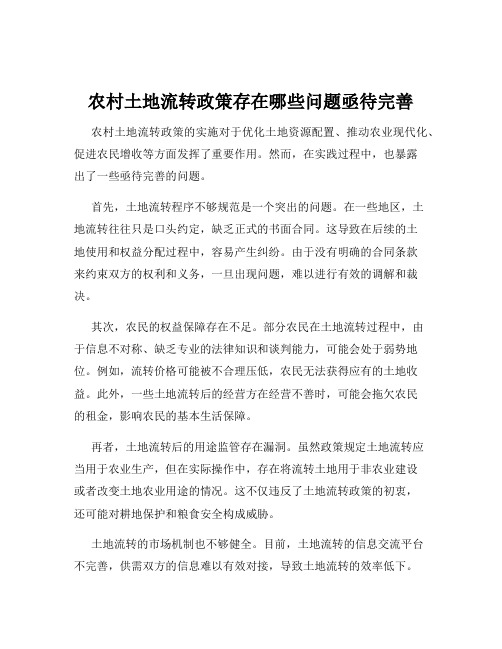 农村土地流转政策存在哪些问题亟待完善

农村土地流转政策的实施对于优化土地资源配置、推动农业现代化、促进农民增收等方面发挥了重要作用。然而，在实践过程中，也暴露出了一些亟待完善的问题。

首先，土地流转程序不够规范是一个突出的问题。在一些地区，土地流转往往只是口头约定，缺乏正式的书面合同。这导致在后续的土地使用和权益分配过程中，容易产生纠纷。由于没有明确的合同条款来约束双方的权利和义务，一旦出现问题，难以进行有效的调解和裁决。

其次，农民的权益保障存在不足。部分农民在土地流转过程中，由于信息不对称、缺乏专业的法律知识和谈判能力，可能会处于弱势地位。例如，流转价格可能被不合理压低，农民无法获得应有的土地收益。此外，一些土地流转后的经营方在经营不善时，可能会拖欠农民的租金，影响农民的基本生活保障。

再者，土地流转后的用途监管存在漏洞。虽然政策规定土地流转应当用于农业生产，但在实际操作中，存在将流转土地用于非农业建设或者改变土地农业用途的情况。这不仅违反了土地流转政策的初衷，还可能对耕地保护和粮食安全构成威胁。

土地流转的市场机制也不够健全。目前，土地流转的信息交流平台不完善，供需双方的信息难以有效对接，导致土地流转的效率低下。